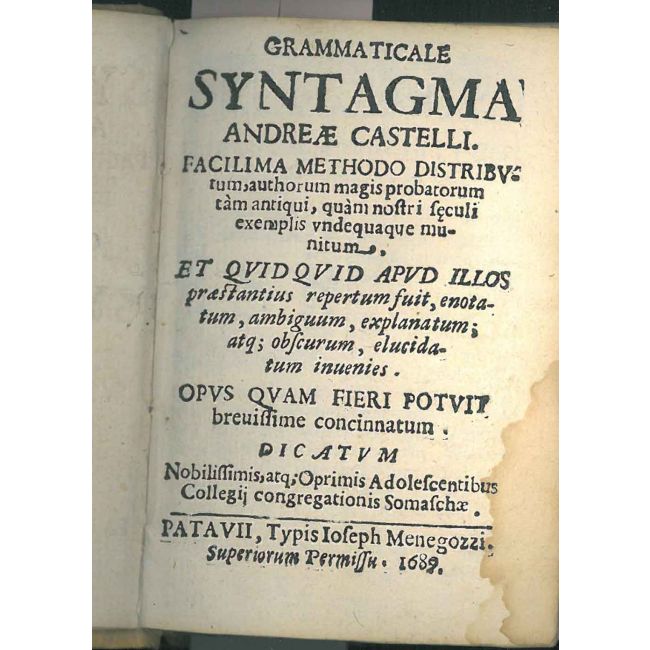 GRAMMATICALE
SYNTAGMA
ANDREÆ CASTELLI.
FACILIMA METHODO DISTRIBVtum, authorum magis probatorum tàm antiqui, quàm nostri sęculi exemplis vndequaque munitum.

ET QVIDQVID APVD ILLOS præstantius repertum fuit, enotatum, ambiguum, explanatum; atq; obscurum, elucidatum inuenies.

OPVS QVAM FIERI POTVIT breuissime concinnatum.

DICATVM
Nobilissimis, atq; Oprimis Adolescentibus Collegij congregationis Somaschæ.

PATAVII, Typis Ioseph Menegozzi.
Superiorum Permissu. 1689.